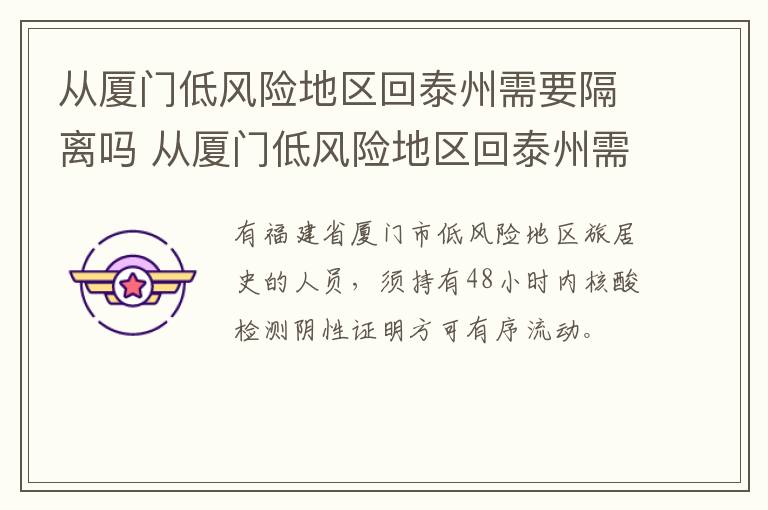 从厦门低风险地区回泰州需要隔离吗 从厦门低风险地区回泰州需

有福建省厦门市低风险地区旅居史的人员，须持有48小时内核酸检测阴性证明方可有序流动。